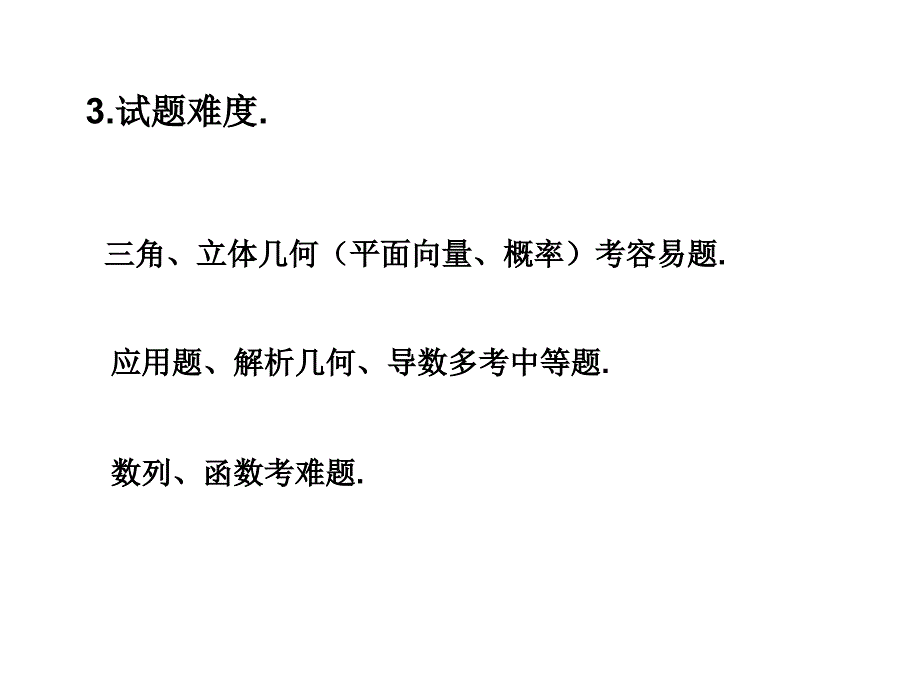 3.试题难度.

三角、立体几何（平面向量、概率）考容易题.

应用题、解析几何、导数多考中等题.

数列、函数考难题.